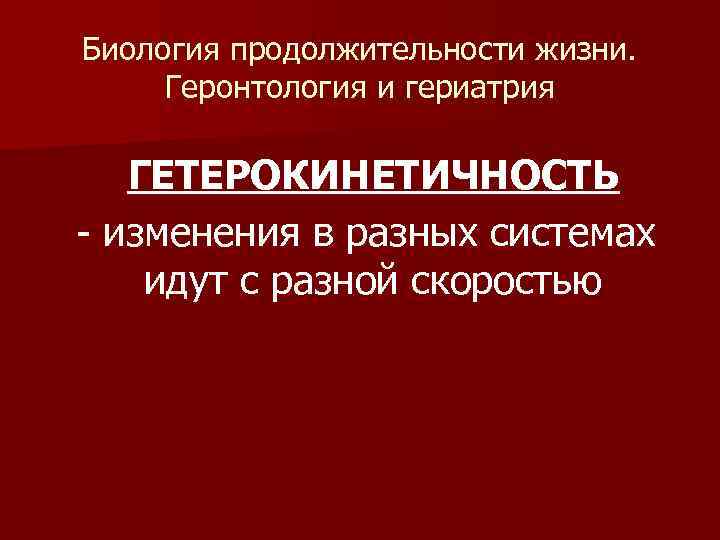 Биология продолжительности жизни. Геронтология и гериатрия

ГЕТЕРОКИНЕТИЧНОСТЬ

- изменения в разных системах идут с разной скоростью